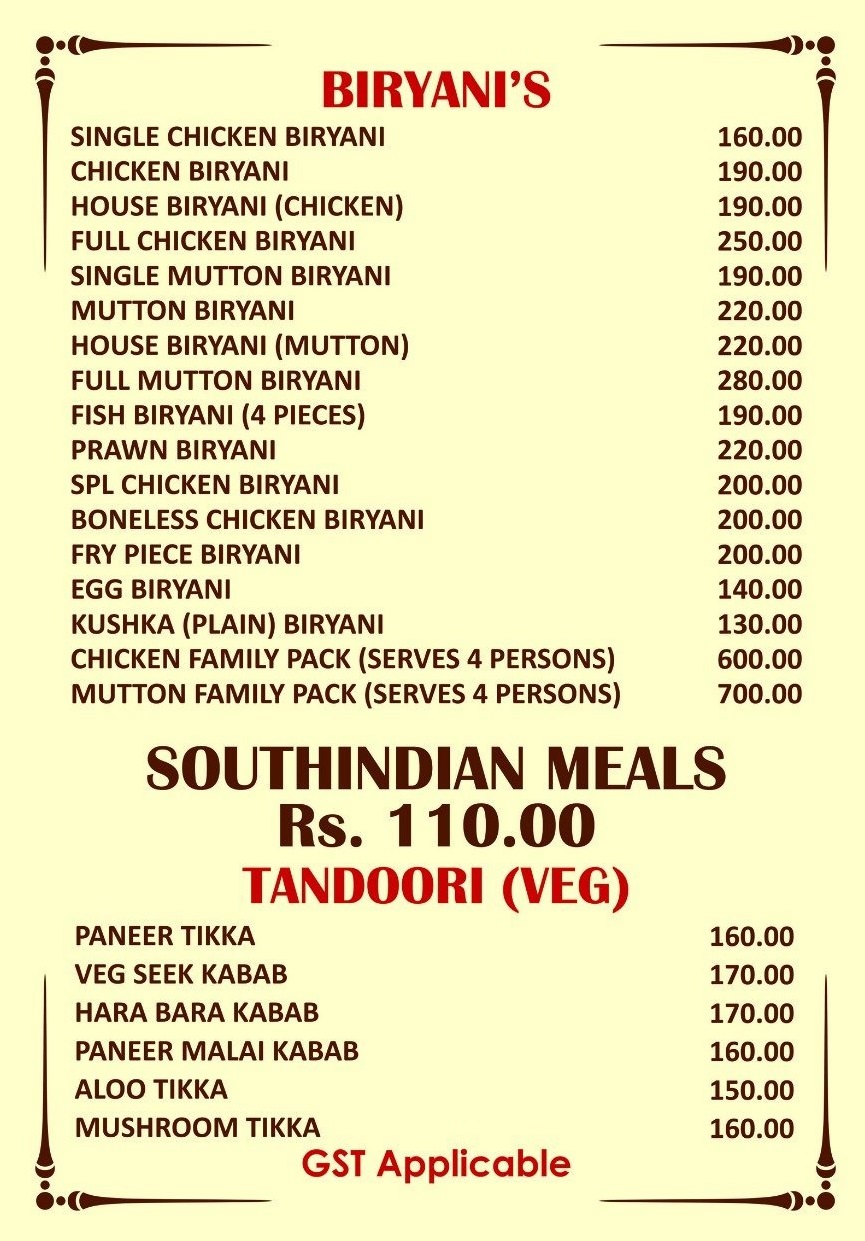 BIRYANI'S

| | |
|---|---|
| SINGLE CHICKEN BIRYANI | 160.00 |
| CHICKEN BIRYANI | 190.00 |
| HOUSE BIRYANI (CHICKEN) | 190.00 |
| FULL CHICKEN BIRYANI | 250.00 |
| SINGLE MUTTON BIRYANI | 190.00 |
| MUTTON BIRYANI | 220.00 |
| HOUSE BIRYANI (MUTTON) | 220.00 |
| FULL MUTTON BIRYANI | 280.00 |
| FISH BIRYANI (4 PIECES) | 190.00 |
| PRAWN BIRYANI | 220.00 |
| SPL CHICKEN BIRYANI | 200.00 |
| BONELESS CHICKEN BIRYANI | 200.00 |
| FRY PIECE BIRYANI | 200.00 |
| EGG BIRYANI | 140.00 |
| KUSHKA (PLAIN) BIRYANI | 130.00 |
| CHICKEN FAMILY PACK (SERVES 4 PERSONS) | 600.00 |
| MUTTON FAMILY PACK (SERVES 4 PERSONS) | 700.00 |

SOUTHINDIAN MEALS
Rs. 110.00

TANDOORI (VEG)

| | |
|---|---|
| PANEER TIKKA | 160.00 |
| VEG SEEK KABAB | 170.00 |
| HARA BARA KABAB | 170.00 |
| PANEER MALAI KABAB | 160.00 |
| ALOO TIKKA | 150.00 |
| MUSHROOM TIKKA | 160.00 |

GST Applicable